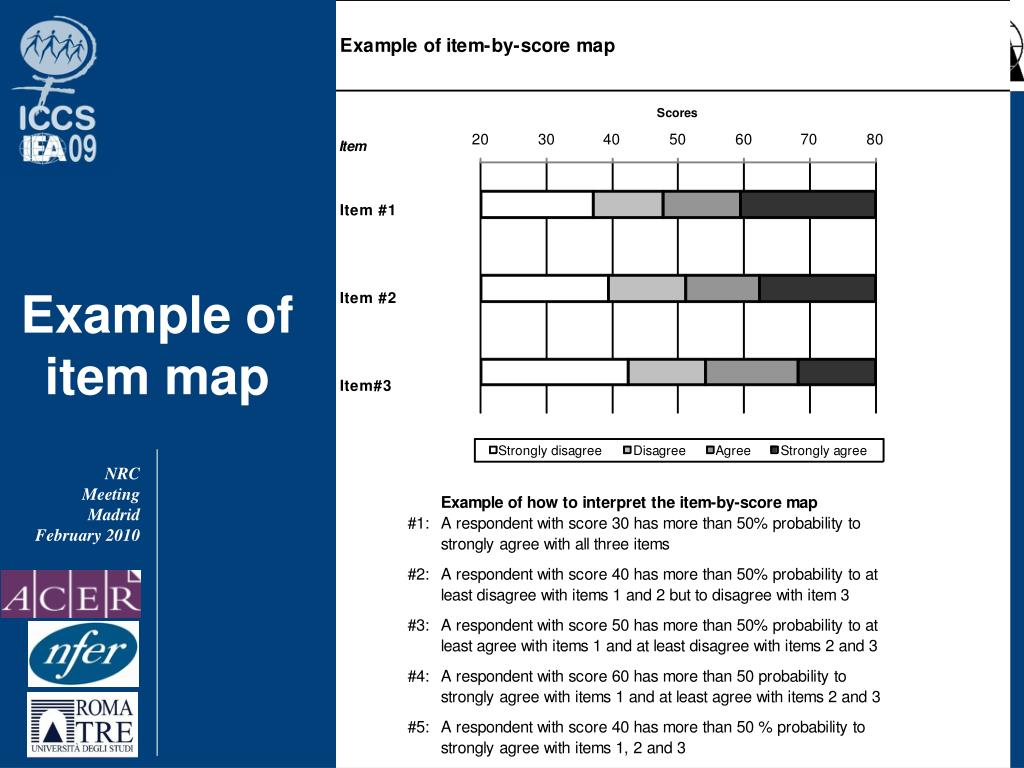 ICCS
IEA 09

Example of item map

NRC Meeting Madrid February 2010

ACER

nfer

ROMA TRE
UNIVERSITÀ DEGLI STUDI

Example of item-by-score map

Scores

Item

20 30 40 50 60 70 80

Item #1

Item #2

Item#3

Strongly disagree Disagree Agree Strongly agree

Example of how to interpret the item-by-score map

#1: A respondent with score 30 has more than 50% probability to strongly agree with all three items

#2: A respondent with score 40 has more than 50% probability to at least disagree with items 1 and 2 but to disagree with item 3

#3: A respondent with score 50 has more than 50% probability to at least agree with items 1 and at least disagree with items 2 and 3

#4: A respondent with score 60 has more than 50 probability to strongly agree with items 1 and at least agree with items 2 and 3

#5: A respondent with score 40 has more than 50 % probability to strongly agree with items 1, 2 and 3